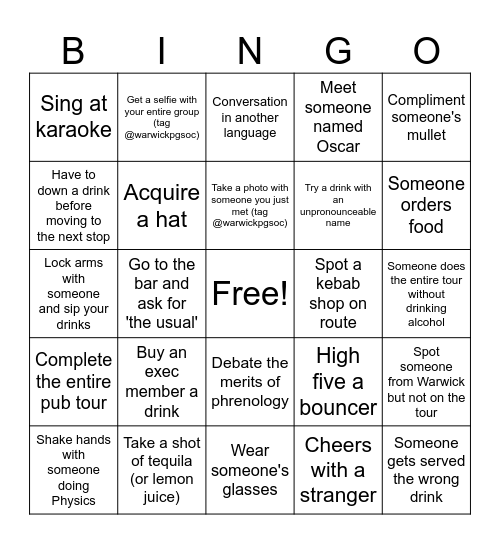 | B | I | N | G | O |
|---|---|---|---|---|
| Sing at karaoke | Get a selfie with your entire group (tag @warwickpgsoc) | Conversation in another language | Meet someone named Oscar | Compliment someone's mullet |
| Have to down a drink before moving to the next stop | Acquire a hat | Take a photo with someone you just met (tag @warwickpgsoc) | Try a drink with an unpronounceable name | Someone orders food |
| Lock arms with someone and sip your drinks | Go to the bar and ask for 'the usual' | Free! | Spot a kebab shop on route | Someone does the entire tour without drinking alcohol |
| Complete the entire pub tour | Buy an exec member a drink | Debate the merits of phrenology | High five a bouncer | Spot someone from Warwick but not on the tour |
| Shake hands with someone doing Physics | Take a shot of tequila (or lemon juice) | Wear someone's glasses | Cheers with a stranger | Someone gets served the wrong drink |